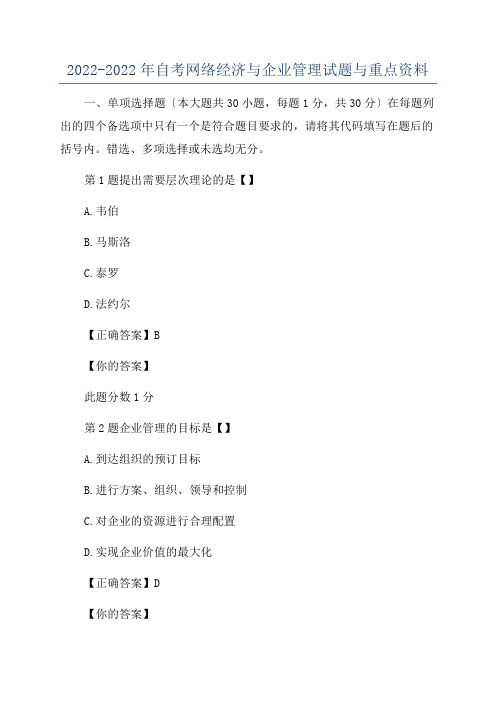 2022-2022 年自考网络经济与企业管理试题与重点资料

一、单项选择题〔本大题共 30 小题，每题 1 分，共 30 分〕在每题列出的四个备选项中只有一个是符合题目要求的，请将其代码填写在题后的括号内。错选、多项选择或未选均无分。

第 1 题提出需要层次理论的是【】

A. 韦伯

B. 马斯洛

C. 泰罗

D. 法约尔

【正确答案】B

【你的答案】

此题分数 1 分

第 2 题企业管理的目标是【】

A. 到达组织的预订目标

B. 进行方案、组织、领导和控制

C. 对企业的资源进行合理配置

D. 实现企业价值的最大化

【正确答案】D

【你的答案】